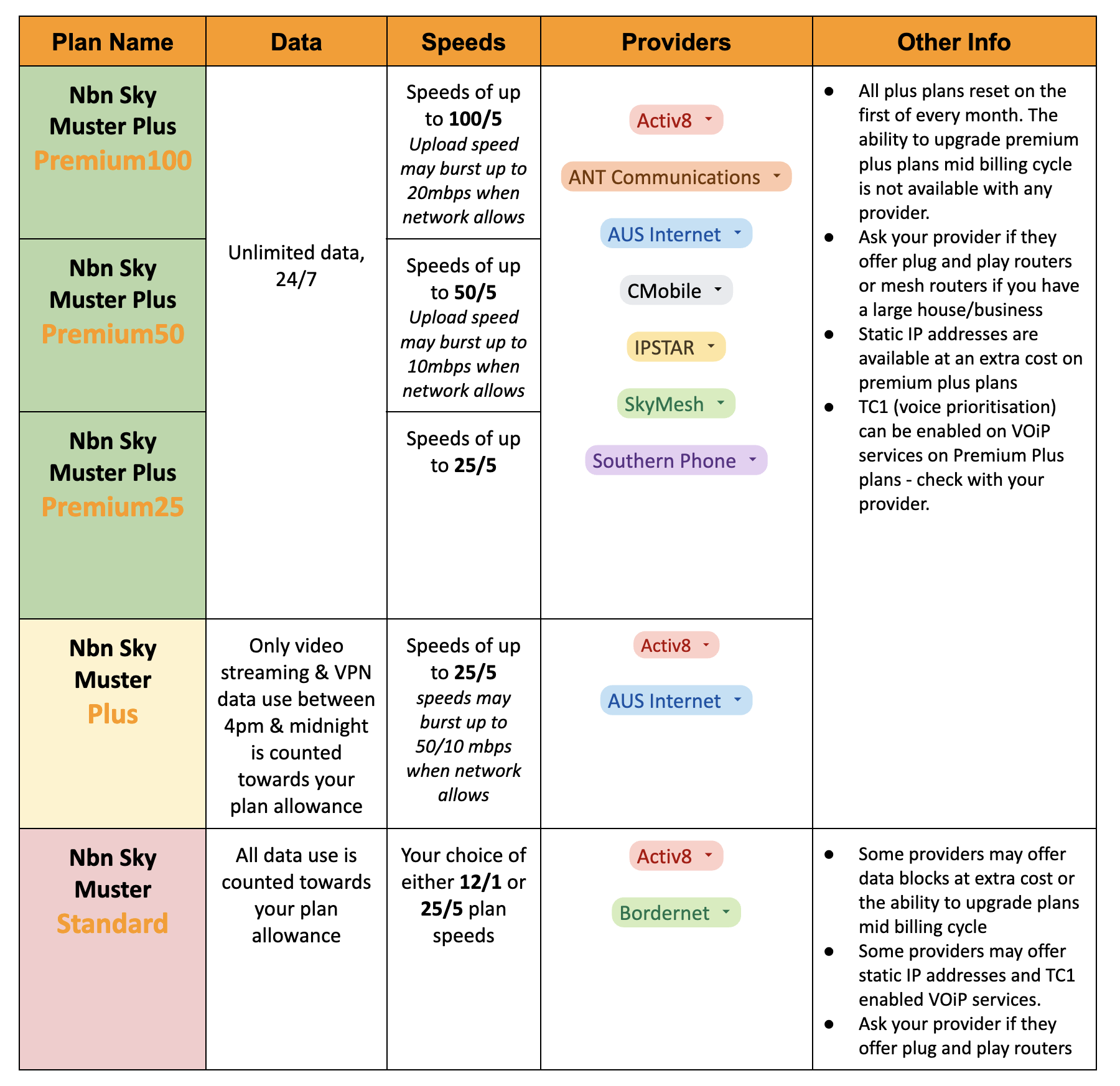 | Plan Name | Data | Speeds | Providers | Other Info |
|---|---|---|---|---|
| Nbn Sky Muster Plus Premium100 | Unlimited data, 24/7 | Speeds of up to 100/5 Upload speed may burst up to 20mbps when network allows | Activ8 ANT Communications AUS Internet CMobile IPSTAR SkyMesh Southern Phone | • All plus plans reset on the first of every month. The ability to upgrade premium plus plans mid billing cycle is not available with any provider. • Ask your provider if they offer plug and play routers or mesh routers if you have a large house/business • Static IP addresses are available at an extra cost on premium plus plans • TC1 (voice prioritisation) can be enabled on VOiP services on Premium Plus plans - check with your provider. |
| Nbn Sky Muster Plus Premium50 | | Speeds of up to 50/5 Upload speed may burst up to 10mbps when network allows | | |
| Nbn Sky Muster Plus Premium25 | | Speeds of up to 25/5 | | |
| Nbn Sky Muster Plus | Only video streaming & VPN data use between 4pm & midnight is counted towards your plan allowance | Speeds of up to 25/5 speeds may burst up to 50/10 mbps when network allows | Activ8 AUS Internet | |
| Nbn Sky Muster Standard | All data use is counted towards your plan allowance | Your choice of either 12/1 or 25/5 plan speeds | Activ8 Bordernet | • Some providers may offer data blocks at extra cost or the ability to upgrade plans mid billing cycle • Some providers may offer static IP addresses and TC1 enabled VOiP services. • Ask your provider if they offer plug and play routers |